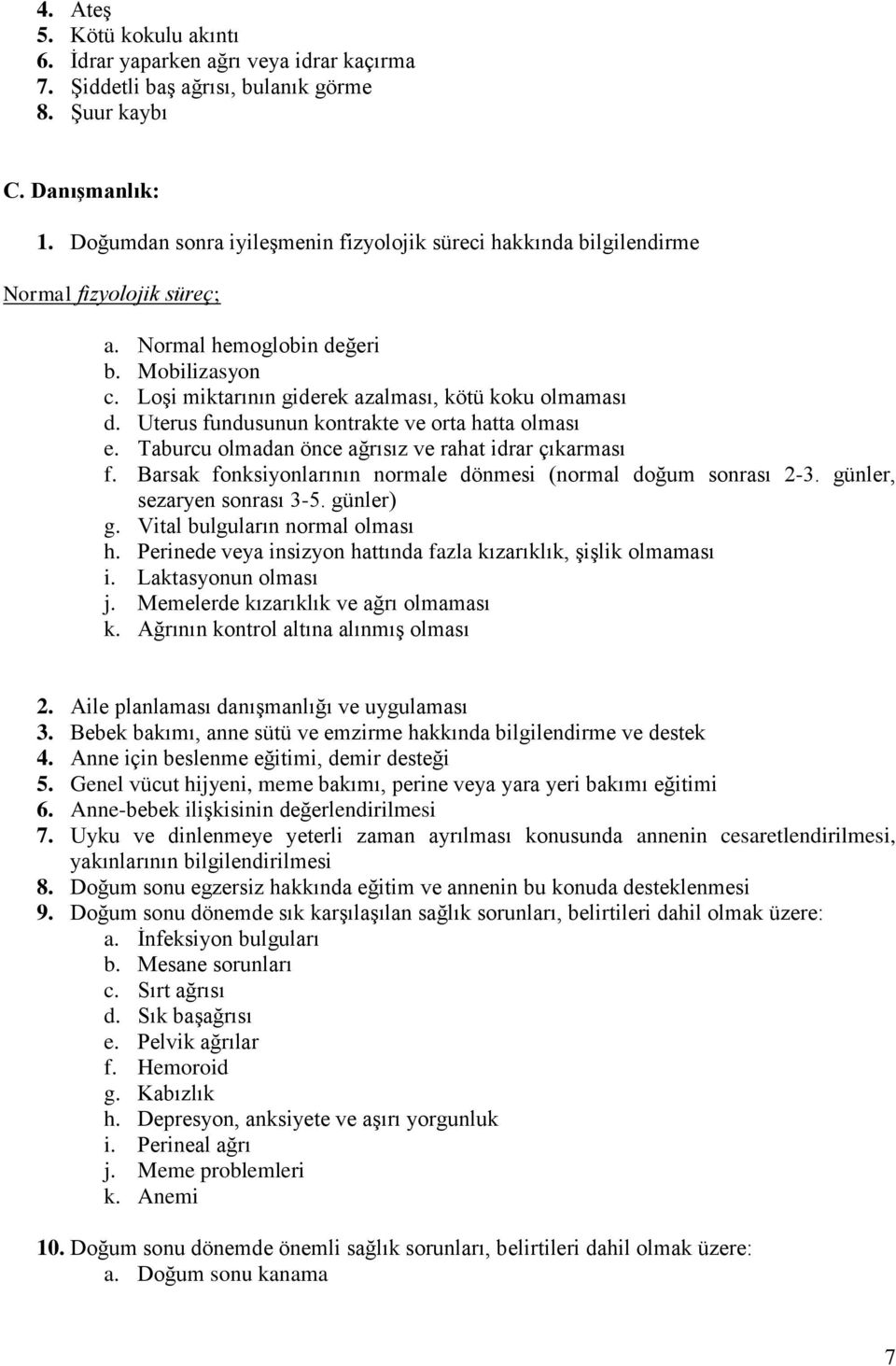 4. Ateş
5. Kötü kokulu akıntı
6. İdrar yaparken ağrı veya idrar kaçırma
7. Şiddetli baş ağrısı, bulanık görme
8. Şuur kaybı

C. Danışmanlık:

1. Doğumdan sonra iyileşmenin fizyolojik süreci hakkında bilgilendirme

Normal fizyolojik süreç;

a. Normal hemoglobin değeri
b. Mobilizasyon
c. Loşi miktarının giderek azalması, kötü koku olmaması
d. Uterus fundusunun kontrakte ve orta hatta olması
e. Taburcu olmadan önce ağrısız ve rahat idrar çıkarması
f. Barsak fonksiyonlarının normale dönmesi (normal doğum sonrası 2-3. günler, sezaryen sonrası 3-5. günler)
g. Vital bulguların normal olması
h. Perinede veya insizyon hattında fazla kızarıklık, şişlik olmaması
i. Laktasyonun olması
j. Memelerde kızarıklık ve ağrı olmaması
k. Ağrının kontrol altına alınmış olması

2. Aile planlaması danışmanlığı ve uygulaması
3. Bebek bakımı, anne sütü ve emzirme hakkında bilgilendirme ve destek
4. Anne için beslenme eğitimi, demir desteği
5. Genel vücut hijyeni, meme bakımı, perine veya yara yeri bakımı eğitimi
6. Anne-bebek ilişkisinin değerlendirilmesi
7. Uyku ve dinlenmeye yeterli zaman ayrılması konusunda annenin cesaretlendirilmesi, yakınlarının bilgilendirilmesi
8. Doğum sonu egzersiz hakkında eğitim ve annenin bu konuda desteklenmesi
9. Doğum sonu dönemde sık karşılaşılan sağlık sorunları, belirtileri dahil olmak üzere:
a. İnfeksiyon bulguları
b. Mesane sorunları
c. Sırt ağrısı
d. Sık başağrısı
e. Pelvik ağrılar
f. Hemoroid
g. Kabızlık
h. Depresyon, anksiyete ve aşırı yorgunluk
i. Perineal ağrı
j. Meme problemleri
k. Anemi

10. Doğum sonu dönemde önemli sağlık sorunları, belirtileri dahil olmak üzere:
a. Doğum sonu kanama

7